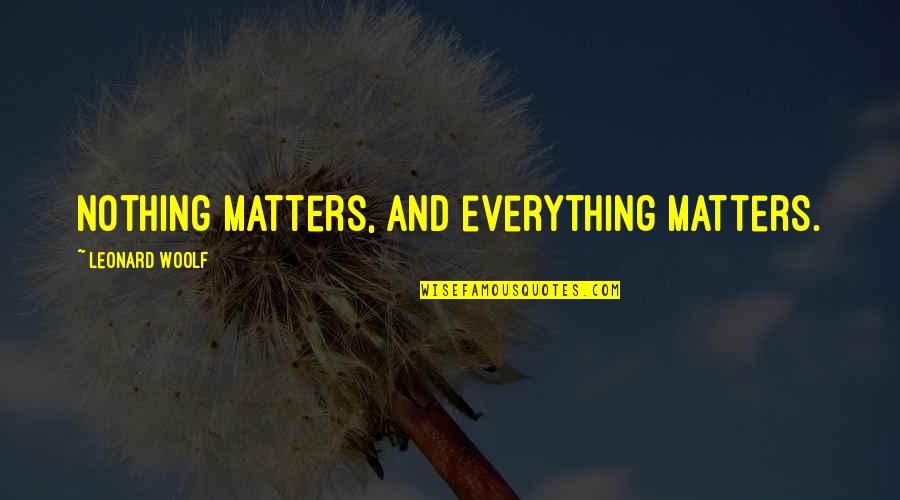 NOTHING MATTERS, AND EVERYTHING MATTERS.

~ LEONARD WOOLF

WISEFAMOUSQUOTES.COM